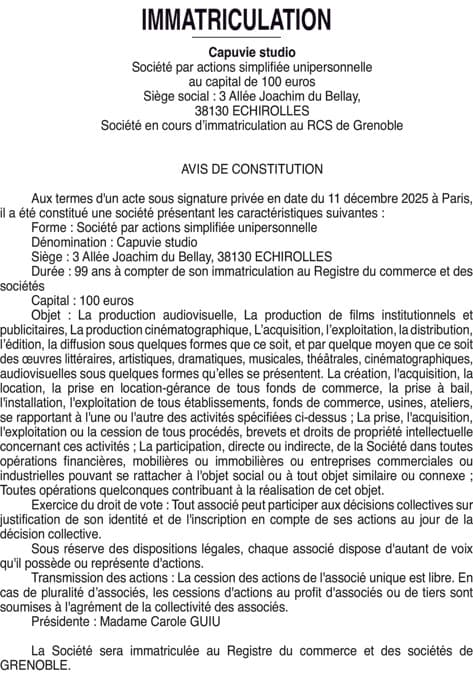 IMMATRICULATION

Capuvie studio
Société par actions simplifiée unipersonnelle
au capital de 100 euros
Siège social : 3 Allée Joachim du Bellay,
38130 ECHIROLLES
Société en cours d'immatriculation au RCS de Grenoble

AVIS DE CONSTITUTION

Aux termes d'un acte sous signature privée en date du 11 décembre 2025 à Paris, il a été constitué une société présentant les caractéristiques suivantes :

Forme : Société par actions simplifiée unipersonnelle

Dénomination : Capuvie studio

Siège : 3 Allée Joachim du Bellay, 38130 ECHIROLLES

Durée : 99 ans à compter de son immatriculation au Registre du commerce et des sociétés

Capital : 100 euros

Objet : La production audiovisuelle, La production de films institutionnels et publicitaires, La production cinématographique, L'acquisition, l'exploitation, la distribution, l'édition, la diffusion sous quelques formes que ce soit, et par quelque moyen que ce soit des œuvres littéraires, artistiques, dramatiques, musicales, théâtrales, cinématographiques, audiovisuelles sous quelques formes qu'elles se présentent. La création, l'acquisition, la location, la prise en location-gérance de tous fonds de commerce, la prise à bail, l'installation, l'exploitation de tous établissements, fonds de commerce, usines, ateliers, se rapportant à l'une ou l'autre des activités spécifiées ci-dessus ; La prise, l'acquisition, l'exploitation ou la cession de tous procédés, brevets et droits de propriété intellectuelle concernant ces activités ; La participation, directe ou indirecte, de la Société dans toutes opérations financières, mobilières ou immobilières ou entreprises commerciales ou industrielles pouvant se rattacher à l'objet social ou à tout objet similaire ou connexe ; Toutes opérations quelconques contribuant à la réalisation de cet objet.

Exercice du droit de vote : Tout associé peut participer aux décisions collectives sur justification de son identité et de l'inscription en compte de ses actions au jour de la décision collective.

Sous réserve des dispositions légales, chaque associé dispose d'autant de voix qu'il possède ou représente d'actions.

Transmission des actions : La cession des actions de l'associé unique est libre. En cas de pluralité d'associés, les cessions d'actions au profit d'associés ou de tiers sont soumises à l'agrément de la collectivité des associés.

Présidente : Madame Carole GUIU

La Société sera immatriculée au Registre du commerce et des sociétés de GRENOBLE.